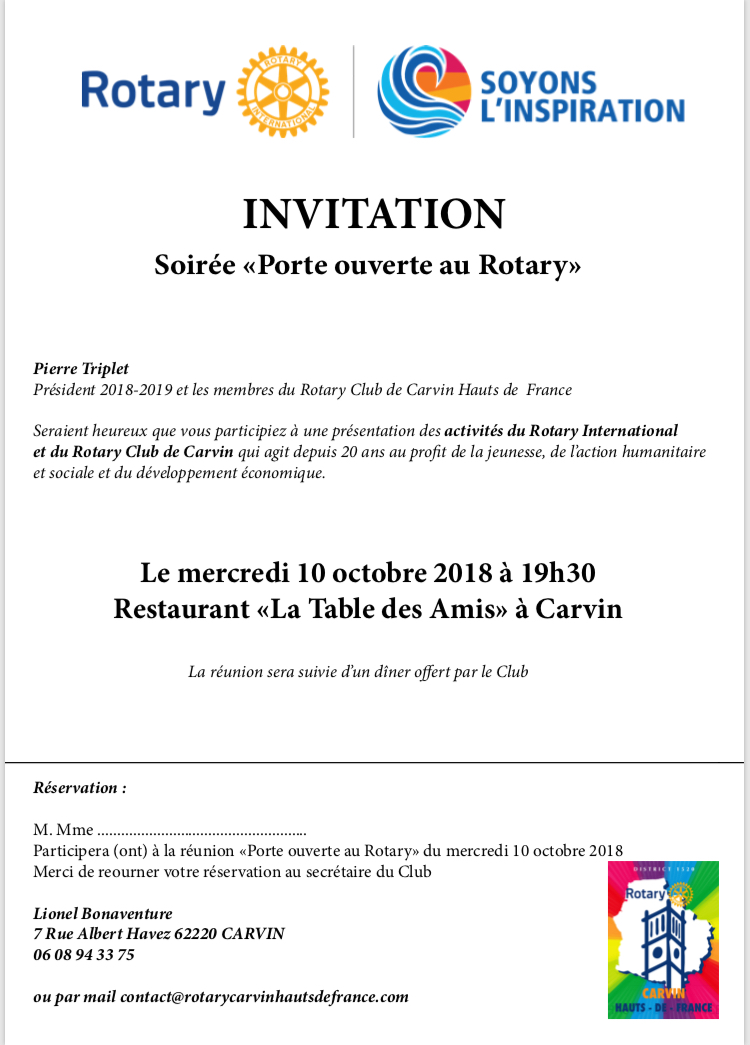 Rotary ROTARY INTERNATIONAL

SOYONS L'INSPIRATION

INVITATION

Soirée «Porte ouverte au Rotary»

Pierre Triplet
Président 2018-2019 et les membres du Rotary Club de Carvin Hauts de France

Seraient heureux que vous participiez à une présentation des activités du Rotary International et du Rotary Club de Carvin qui agit depuis 20 ans au profit de la jeunesse, de l'action humanitaire et sociale et du développement économique.

Le mercredi 10 octobre 2018 à 19h30
Restaurant «La Table des Amis» à Carvin

La réunion sera suivie d'un dîner offert par le Club

Réservation :

M. Mme ....................................................
Participera (ont) à la réunion «Porte ouverte au Rotary» du mercredi 10 octobre 2018
Merci de reourner votre réservation au secrétaire du Club

Lionel Bonaventure
7 Rue Albert Havez 62220 CARVIN
06 08 94 33 75

ou par mail contact@rotarycarvinhautsdefrance.com

DISTRICT 1520
Rotary
CARVIN
HAUTS - DE - FRANCE